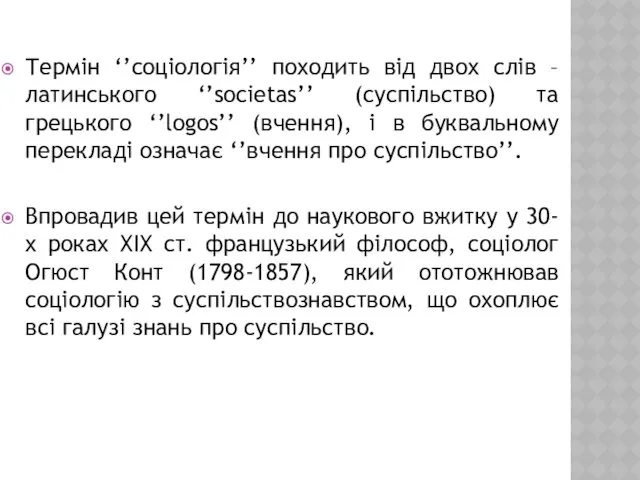 Термін ‘’соціологія’’ походить від двох слів – латинського ‘’societas’’ (суспільство) та грецького ‘’logos’’ (вчення), і в буквальному перекладі означає ‘’вчення про суспільство’’.

Впровадив цей термін до наукового вжитку у 30-х роках XIX ст. французький філософ, соціолог Огюст Конт (1798-1857), який ототожнював соціологію з суспільствознавством, що охоплює всі галузі знань про суспільство.